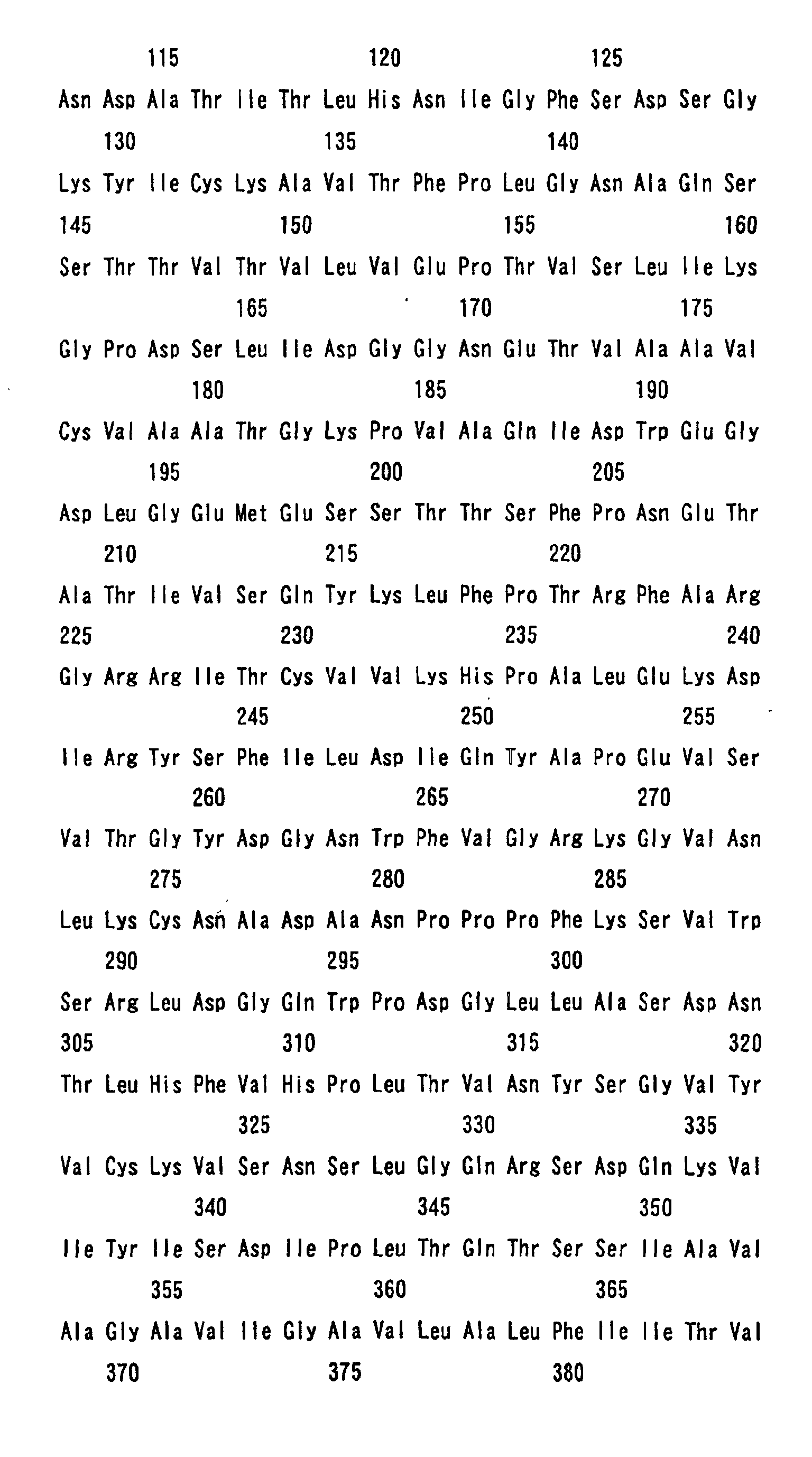 115 120 125

Asn Asp Ala Thr Ile Thr Leu His Asn Ile Gly Phe Ser Asp Ser Gly

130 135 140

Lys Tyr Ile Cys Lys Ala Val Thr Phe Pro Leu Gly Asn Ala Gln Ser

145 150 155 160

Ser Thr Thr Val Thr Val Leu Val Glu Pro Thr Val Ser Leu Ile Lys

165 170 175

Gly Pro Asp Ser Leu Ile Asp Gly Gly Asn Glu Thr Val Ala Ala Val

180 185 190

Cys Val Ala Ala Thr Gly Lys Pro Val Ala Gln Ile Asp Trp Glu Gly

195 200 205

Asp Leu Gly Glu Met Glu Ser Ser Thr Thr Ser Phe Pro Asn Glu Thr

210 215 220

Ala Thr Ile Val Ser Gln Tyr Lys Leu Phe Pro Thr Arg Phe Ala Arg

225 230 235 240

Gly Arg Arg Ile Thr Cys Val Val Lys His Pro Ala Leu Glu Lys Asp

245 250 255

Ile Arg Tyr Ser Phe Ile Leu Asp Ile Gln Tyr Ala Pro Glu Val Ser

260 265 270

Val Thr Gly Tyr Asp Gly Asn Trp Phe Val Gly Arg Lys Gly Val Asn

275 280 285

Leu Lys Cys Asn Ala Asp Ala Asn Pro Pro Pro Phe Lys Ser Val Trp

290 295 300

Ser Arg Leu Asp Gly Gln Trp Pro Asp Gly Leu Leu Ala Ser Asp Asn

305 310 315 320

Thr Leu His Phe Val His Pro Leu Thr Val Asn Tyr Ser Gly Val Tyr

325 330 335

Val Cys Lys Val Ser Asn Ser Leu Gly Gln Arg Ser Asp Gln Lys Val

340 345 350

Ile Tyr Ile Ser Asp Ile Pro Leu Thr Gln Thr Ser Ser Ile Ala Val

355 360 365

Ala Gly Ala Val Ile Gly Ala Val Leu Ala Leu Phe Ile Ile Thr Val

370 375 380